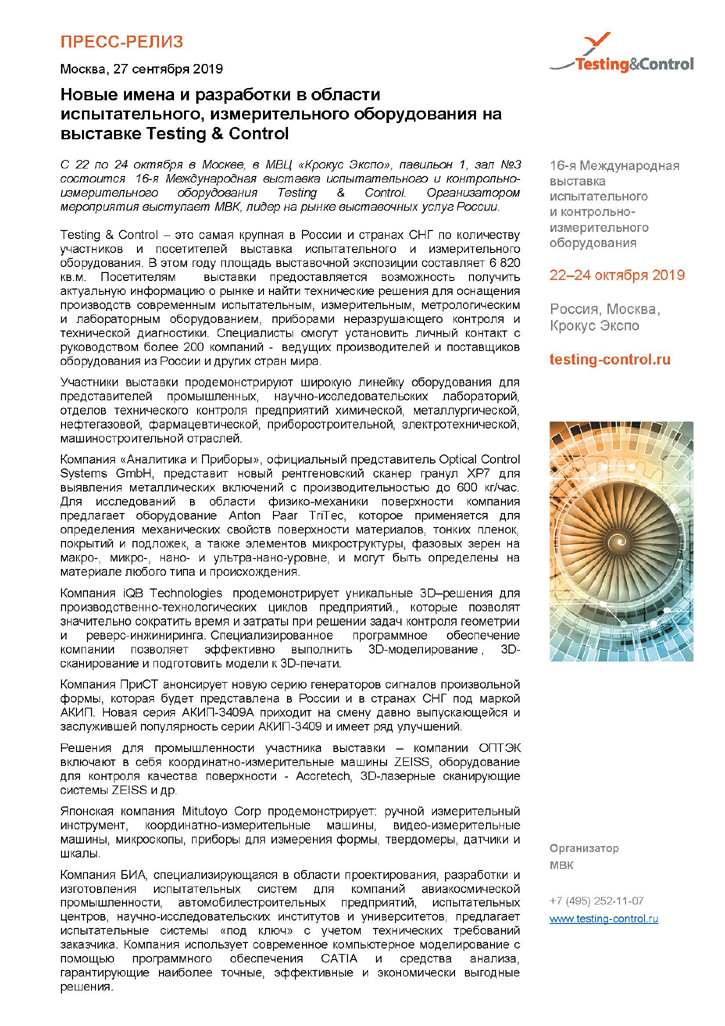 ПРЕСС-РЕЛИЗ

Москва, 27 сентября 2019

Testing&Control

Новые имена и разработки в области испытательного, измерительного оборудования на выставке Testing & Control

С 22 по 24 октября в Москве, в МВЦ «Крокус Экспо», павильон 1, зал №3 состоится 16-я Международная выставка испытательного и контрольно-измерительного оборудования Testing & Control. Организатором мероприятия выступает МВК, лидер на рынке выставочных услуг России.

Testing & Control – это самая крупная в России и странах СНГ по количеству участников и посетителей выставка испытательного и измерительного оборудования. В этом году площадь выставочной экспозиции составляет 6 820 кв.м. Посетителям выставки предоставляется возможность получить актуальную информацию о рынке и найти технические решения для оснащения производств современным испытательным, измерительным, метрологическим и лабораторным оборудованием, приборами неразрушающего контроля и технической диагностики. Специалисты смогут установить личный контакт с руководством более 200 компаний - ведущих производителей и поставщиков оборудования из России и других стран мира.

Участники выставки продемонстрируют широкую линейку оборудования для представителей промышленных, научно-исследовательских лабораторий, отделов технического контроля предприятий химической, металлургической, нефтегазовой, фармацевтической, приборостроительной, электротехнической, машиностроительной отраслей.

Компания «Аналитика и Приборы», официальный представитель Optical Control Systems GmbH, представит новый рентгеновский сканер гранул XP7 для выявления металлических включений с производительностью до 600 кг/час. Для исследований в области физико-механики поверхности компания предлагает оборудование Anton Paar TriTec, которое применяется для определения механических свойств поверхности материалов, тонких пленок, покрытий и подложек, а также элементов микроструктуры, фазовых зерен на макро-, микро-, нано- и ультра-нано-уровне, и могут быть определены на материале любого типа и происхождения.

Компания iQB Technologies продемонстрирует уникальные 3D–решения для производственно-технологических циклов предприятий., которые позволят значительно сократить время и затраты при решении задач контроля геометрии и реверс-инжиниринга. Специализированное программное обеспечение компании позволяет эффективно выполнить 3D-моделирование, 3D-сканирование и подготовить модели к 3D-печати.

Компания ПриСТ анонсирует новую серию генераторов сигналов произвольной формы, которая будет представлена в России и в странах СНГ под маркой АКИП. Новая серия АКИП-3409А приходит на смену давно выпускающейся и заслужившей популярность серии АКИП-3409 и имеет ряд улучшений.

Решения для промышленности участника выставки – компании ОПТЭК включают в себя координатно-измерительные машины ZEISS, оборудование для контроля качества поверхности - Accretech, 3D-лазерные сканирующие системы ZEISS и др.

Японская компания Mitutoyo Corp продемонстрирует: ручной измерительный инструмент, координатно-измерительные машины, видео-измерительные машины, микроскопы, приборы для измерения формы, твердомеры, датчики и шкалы.

Компания БИА, специализирующаяся в области проектирования, разработки и изготовления испытательных систем для компаний авиакосмической промышленности, автомобилестроительных предприятий, испытательных центров, научно-исследовательских институтов и университетов, предлагает испытательные системы «под ключ» с учетом технических требований заказчика. Компания использует современное компьютерное моделирование с помощью программного обеспечения CATIA и средства анализа, гарантирующие наиболее точные, эффективные и экономически выгодные решения.

16-я Международная выставка испытательного и контрольно-измерительного оборудования

22–24 октября 2019

Россия, Москва, Крокус Экспо

testing-control.ru

Организатор
МВК

+7 (495) 252-11-07
www.testing-control.ru